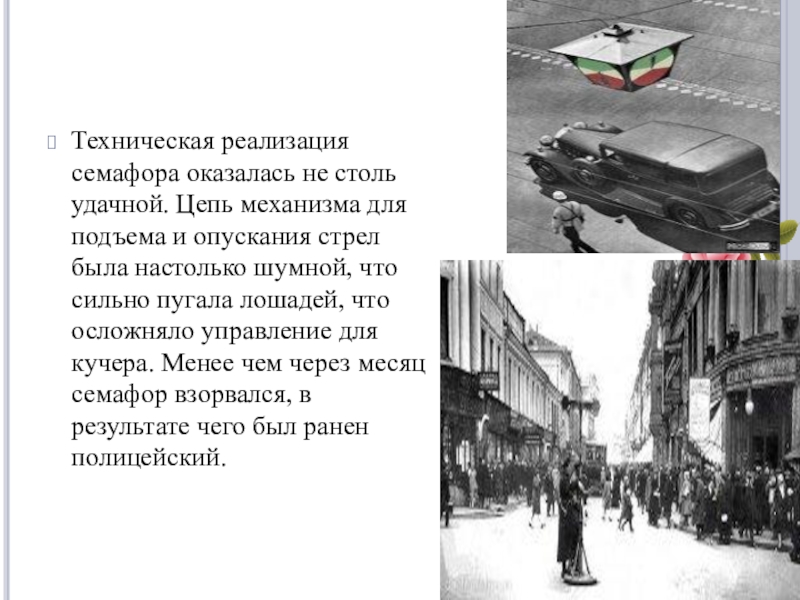 Техническая реализация семафора оказалась не столь удачной. Цепь механизма для подъема и опускания стрел была настолько шумной, что сильно пугала лошадей, что осложняло управление для кучера. Менее чем через месяц семафор взорвался, в результате чего был ранен полицейский.